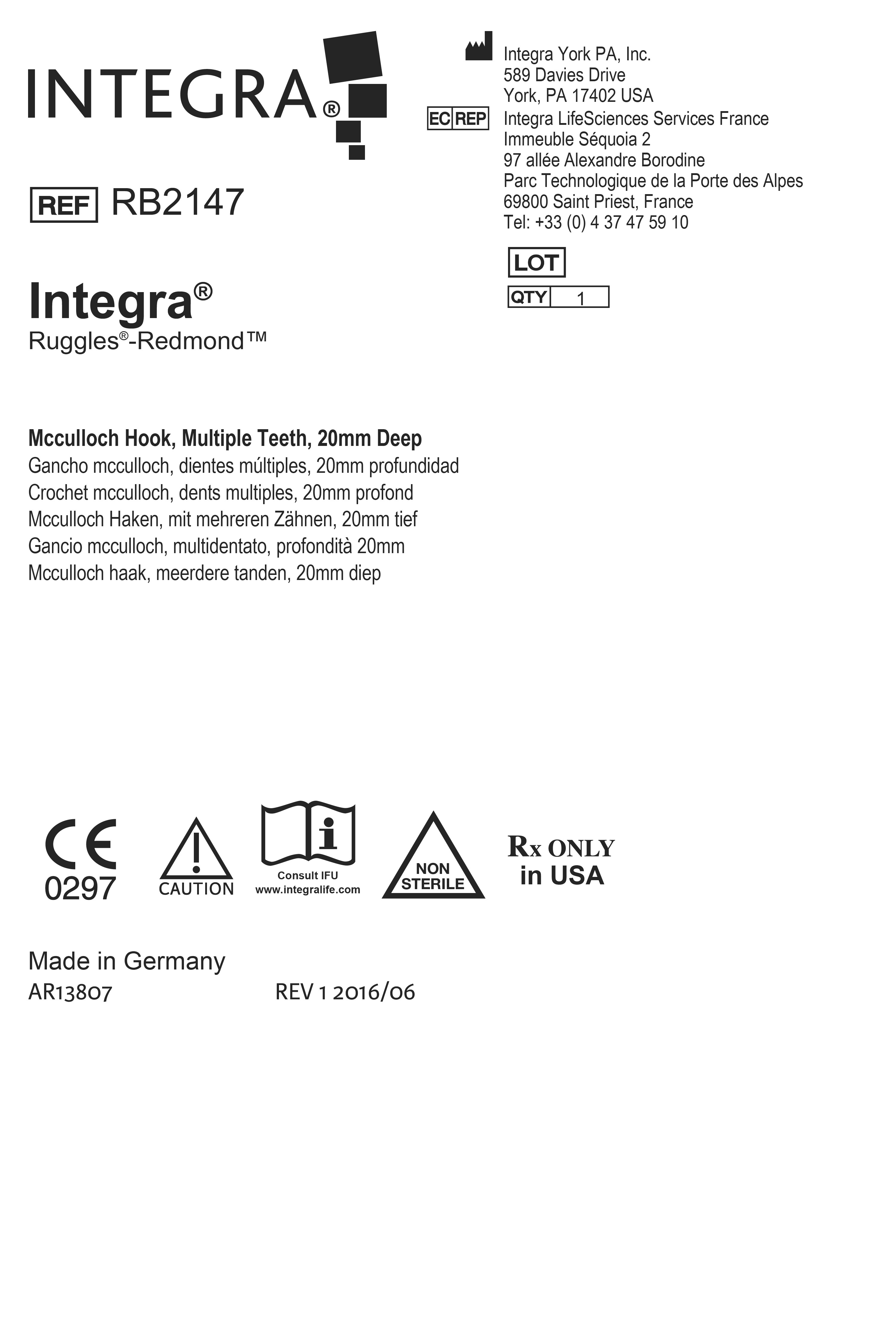 INTEGRA®

REF RB2147

Integra®
Ruggles®-Redmond™

Integra York PA, Inc.
589 Davies Drive
York, PA 17402 USA

EC REP Integra LifeSciences Services France
Immeuble Séquoia 2
97 allée Alexandre Borodine
Parc Technologique de la Porte des Alpes
69800 Saint Priest, France
Tel: +33 (0) 4 37 47 59 10

LOT

QTY 1

Mcculloch Hook, Multiple Teeth, 20mm Deep
Gancho mcculloch, dientes múltiples, 20mm profundidad
Crochet mcculloch, dents multiples, 20mm profond
Mcculloch Haken, mit mehreren Zähnen, 20mm tief
Gancio mcculloch, multidentato, profondità 20mm
Mcculloch haak, meerdere tanden, 20mm diep

CE
0297

CAUTION

Consult IFU
www.integralife.com

NON
STERILE

Rx ONLY
in USA

Made in Germany
AR13807 REV 1 2016/06